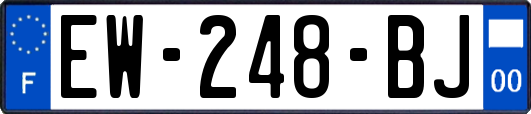 F
EW-248-BJ
00